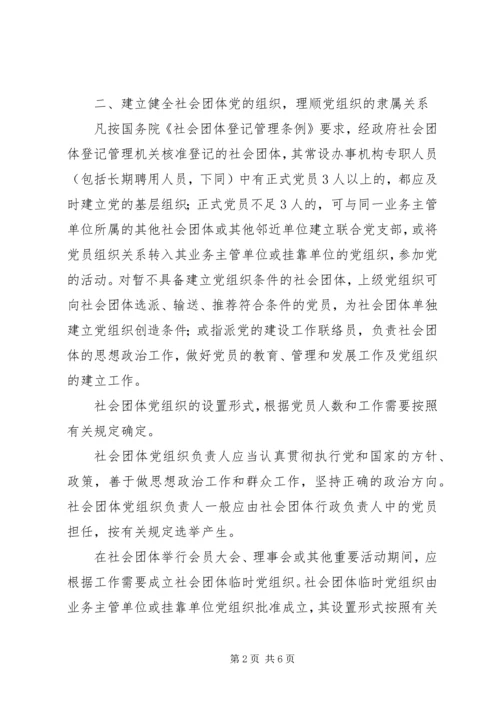 二、建立健全社会团体党的组织，理顺党组织的隶属关系

凡按国务院《社会团体登记管理条例》要求，经政府社会团体登记管理机关核准登记的社会团体，其常设办事机构专职人员（包括长期聘用人员，下同）中有正式党员3人以上的，都应及时建立党的基层组织；正式党员不足3人的，可与同一业务主管单位所属的其他社会团体或其他邻近单位建立联合党支部，或将党员组织关系转入其业务主管单位或挂靠单位的党组织，参加党的活动。对暂不具备建立党组织条件的社会团体，上级党组织可向社会团体选派、输送、推荐符合条件的党员，为社会团体单独建立党组织创造条件；或指派党的建设工作联络员，负责社会团体的思想政治工作，做好党员的教育、管理和发展工作及党组织的建立工作。

社会团体党组织的设置形式，根据党员人数和工作需要按照有关规定确定。

社会团体党组织负责人应当认真贯彻执行党和国家的方针、政策，善于做思想政治工作和群众工作，坚持正确的政治方向。社会团体党组织负责人一般应由社会团体行政负责人中的党员担任，按有关规定选举产生。

在社会团体举行会员大会、理事会或其他重要活动期间，应根据工作需要成立社会团体临时党组织。社会团体临时党组织由业务主管单位或挂靠单位党组织批准成立，其设置形式按照有关

第2页 共6页